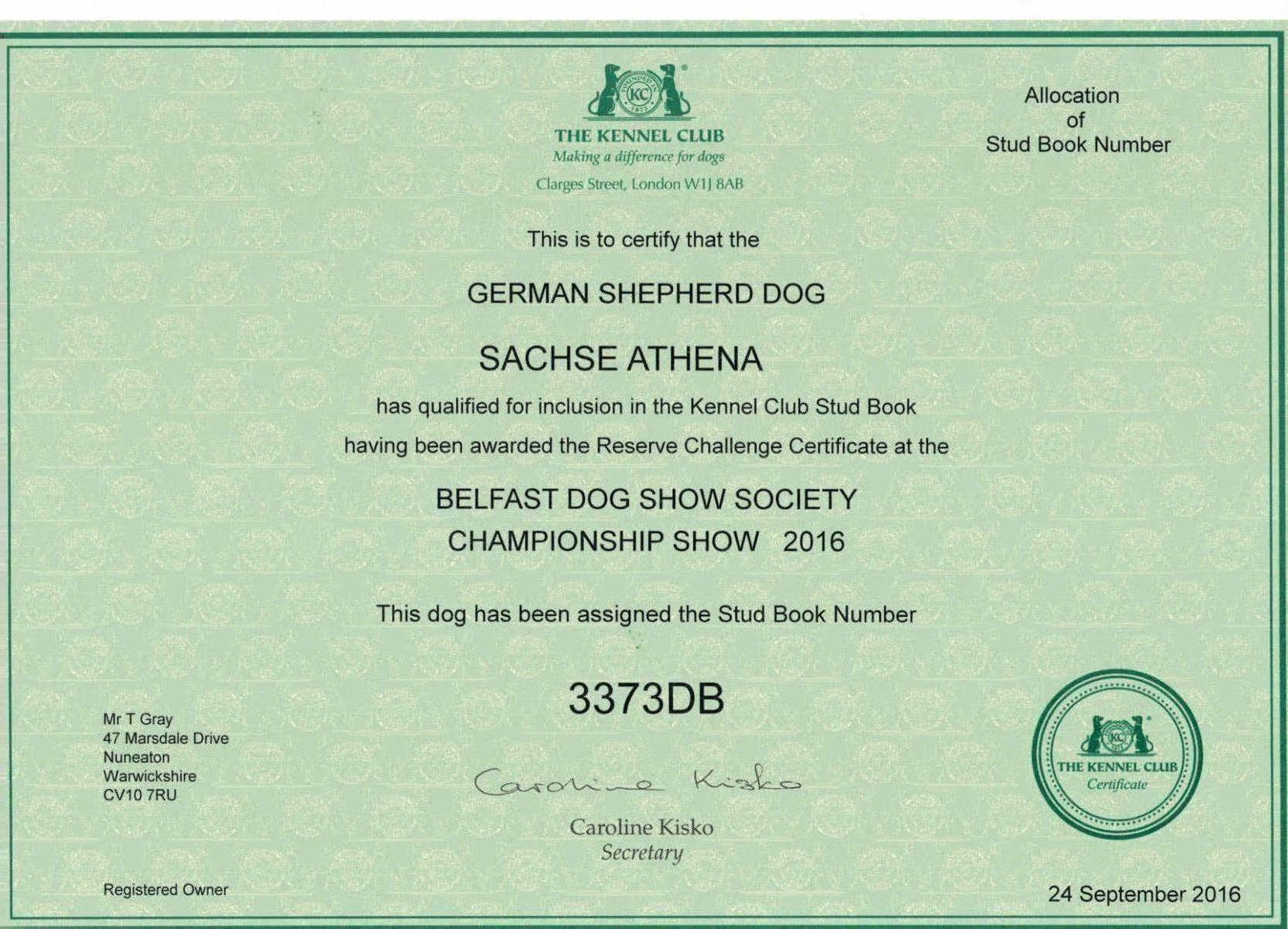 KC

THE KENNEL CLUB
Making a difference for dogs
Clarges Street, London W1J 8AB

Allocation
of
Stud Book Number

This is to certify that the

GERMAN SHEPHERD DOG

SACHSE ATHENA

has qualified for inclusion in the Kennel Club Stud Book
having been awarded the Reserve Challenge Certificate at the

BELFAST DOG SHOW SOCIETY
CHAMPIONSHIP SHOW 2016

This dog has been assigned the Stud Book Number

3373DB

Mr T Gray
47 Marsdale Drive
Nuneaton
Warwickshire
CV10 7RU

Caroline Kisko

Caroline Kisko
Secretary

KC
THE KENNEL CLUB
Certificate

Registered Owner

24 September 2016